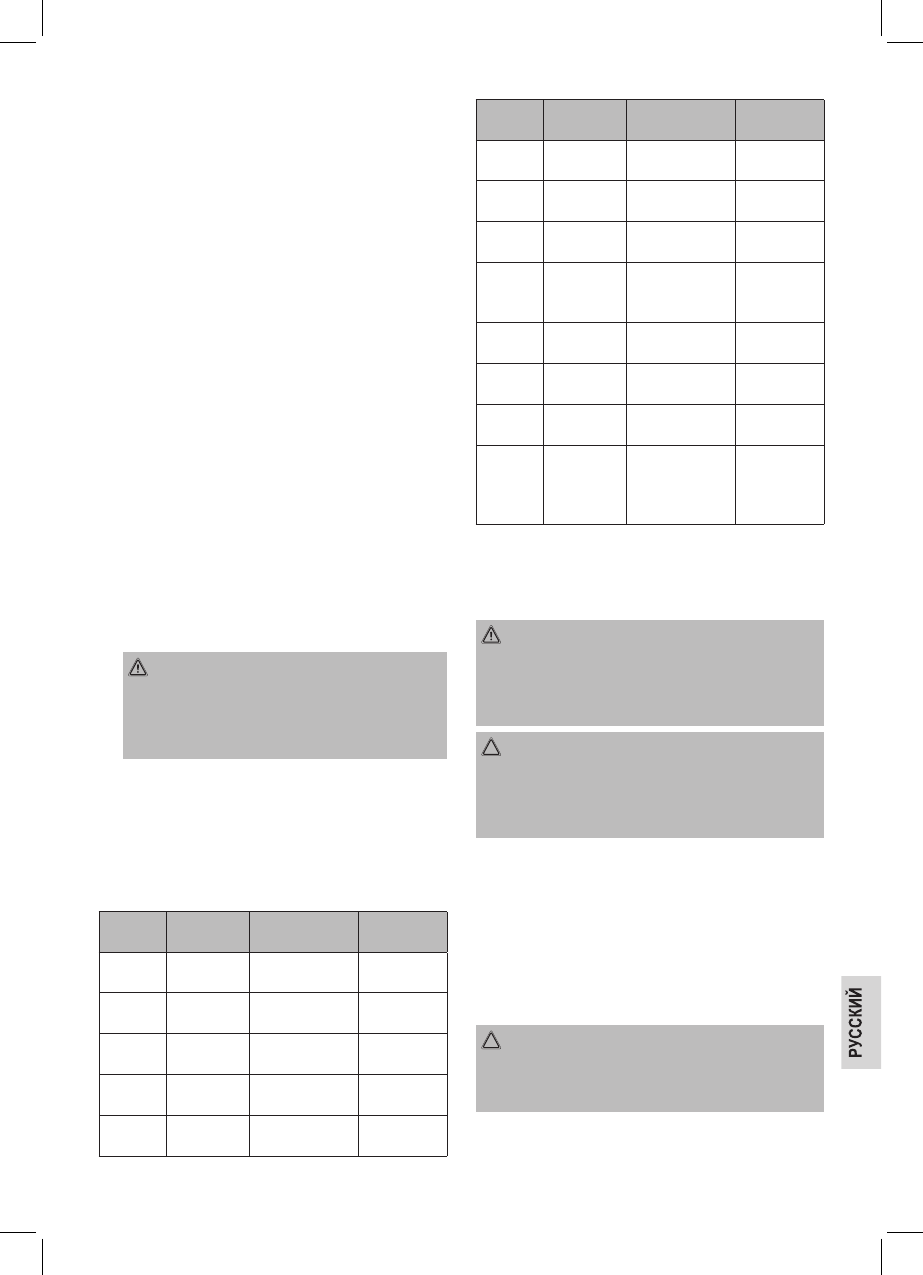 РУССКИЙ